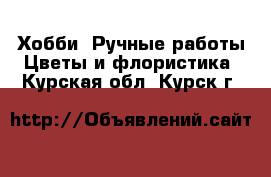 Хобби  Ручные работы
Цветы и флористика
Курская обл  Курск г

http://Объявлений.сайт